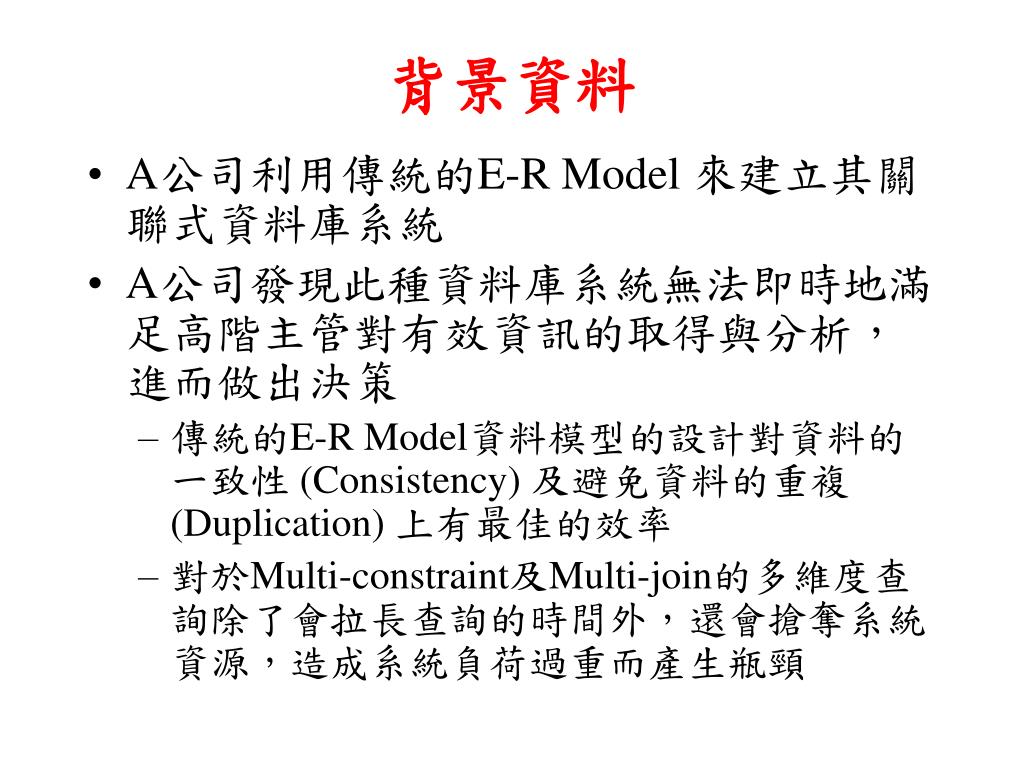 背景資料

• A公司利用傳統的E-R Model 來建立其關聯式資料庫系統
• A公司發現此種資料庫系統無法即時地滿足高階主管對有效資訊的取得與分析，進而做出決策
– 傳統的E-R Model資料模型的設計對資料的一致性 (Consistency) 及避免資料的重複 (Duplication) 上有最佳的效率
– 對於Multi-constraint及Multi-join的多維度查詢除了會拉長查詢的時間外，還會搶奪系統資源，造成系統負荷過重而產生瓶頸